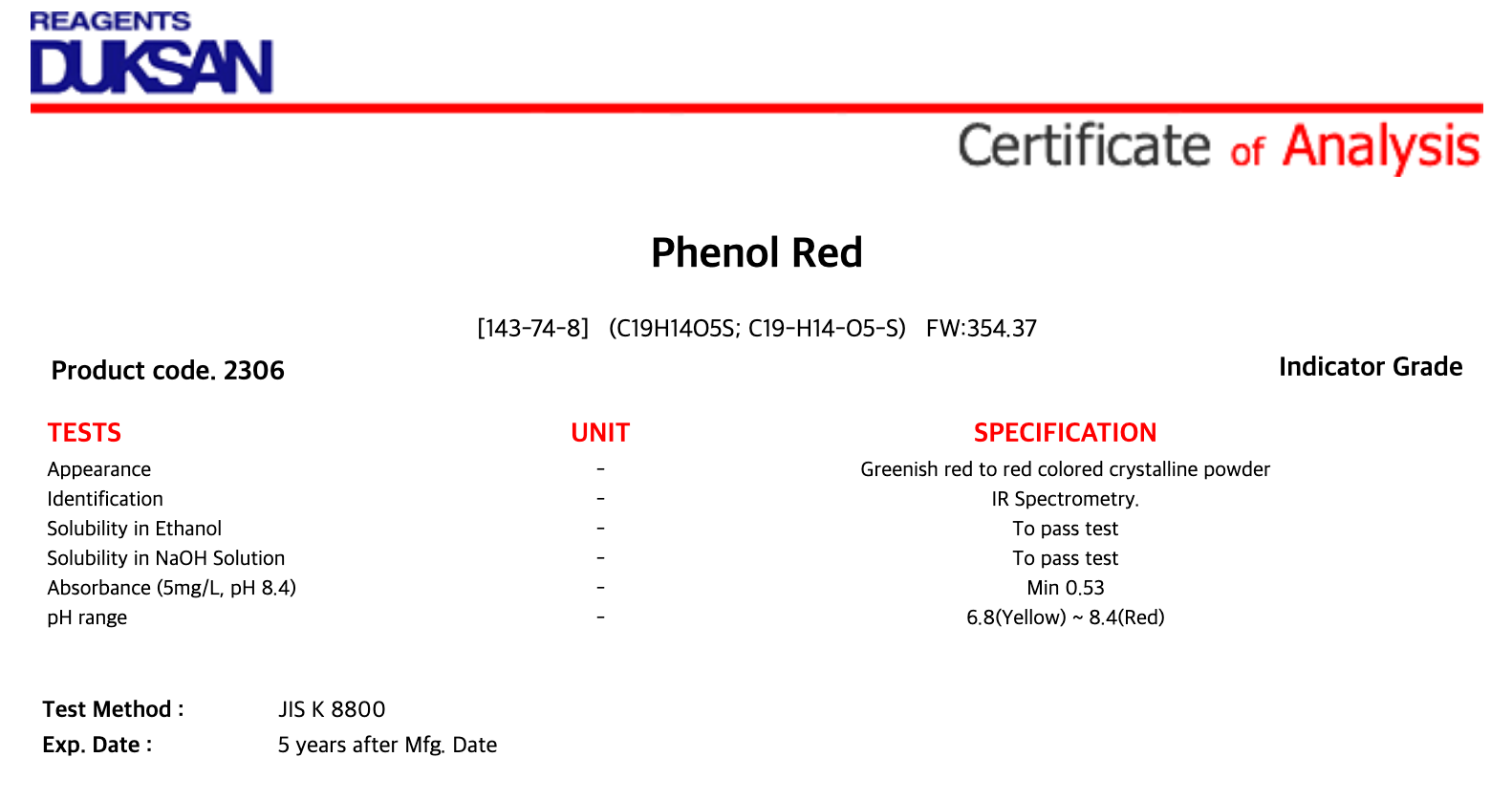 REAGENTS
DUKSAN

Certificate of Analysis

Phenol Red

[143-74-8] (C19H14O5S; C19-H14-O5-S) FW:354.37

Product code. 2306

Indicator Grade

| TESTS | UNIT | SPECIFICATION |
|---|---|---|
| Appearance | - | Greenish red to red colored crystalline powder |
| Identification | - | IR Spectrometry. |
| Solubility in Ethanol | - | To pass test |
| Solubility in NaOH Solution | - | To pass test |
| Absorbance (5mg/L, pH 8.4) | - | Min 0.53 |
| pH range | - | 6.8(Yellow) ~ 8.4(Red) |

Test Method : JIS K 8800
Exp. Date : 5 years after Mfg. Date